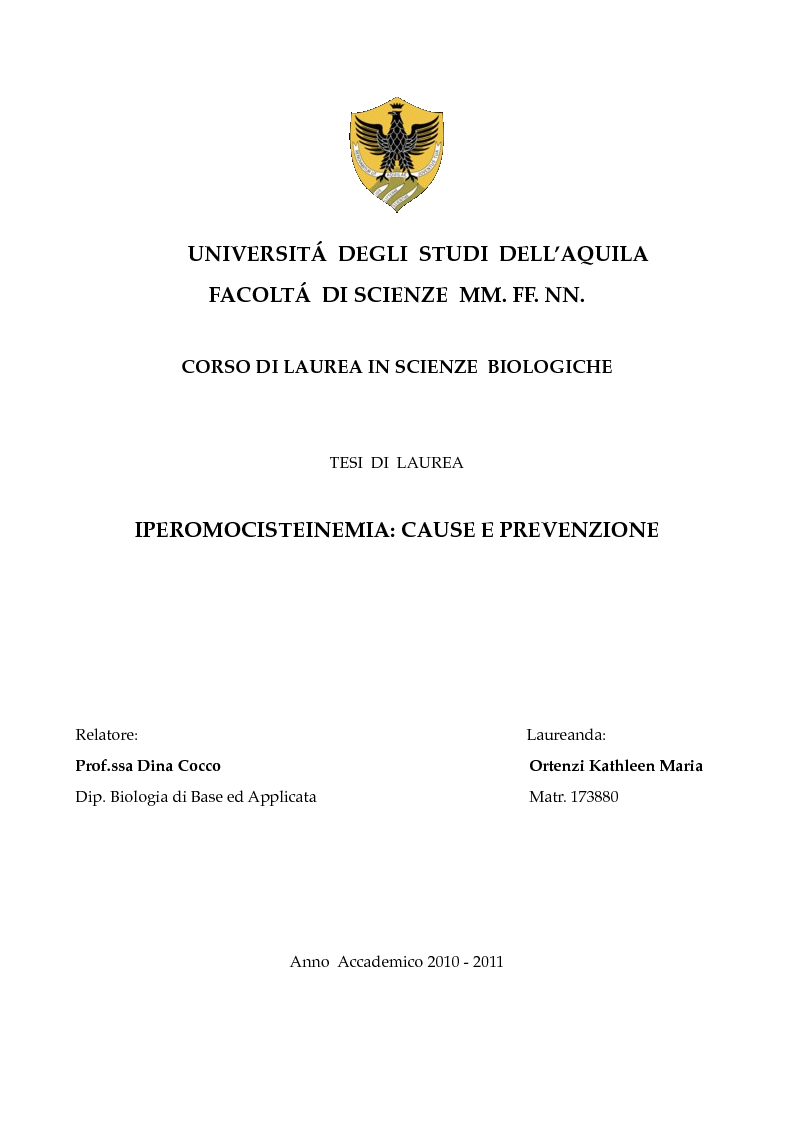 UNIVERSITÁ DEGLI STUDI DELL'AQUILA
FACOLTÁ DI SCIENZE MM. FF. NN.

CORSO DI LAUREA IN SCIENZE BIOLOGICHE

TESI DI LAUREA

IPEROMOCISTEINEMIA: CAUSE E PREVENZIONE

Relatore:
Prof.ssa Dina Cocco
Dip. Biologia di Base ed Applicata

Laureanda:
Ortenzi Kathleen Maria
Matr. 173880

Anno Accademico 2010 - 2011